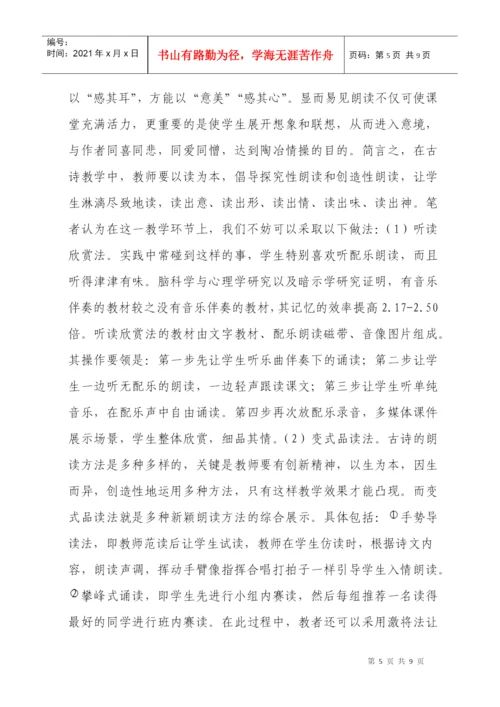 编号:
时间：2021 年 x 月 x 日

书山有路勤为径，学海无涯苦作舟

页码：第 5 页 共 9 页

以“感其耳”，方能以“意美”“感其心”。显而易见朗读不仅可使课堂充满活力，更重要的是使学生展开想象和联想，从而进入意境，与作者同喜同悲，同爱同憎，达到陶冶情操的目的。简言之，在古诗教学中，教师要以读为本，倡导探究性朗读和创造性朗读，让学生淋漓尽致地读，读出意、读出形、读出情、读出味、读出神。笔者认为在这一教学环节上，我们不妨可以采取以下做法：（1）听读欣赏法。实践中常碰到这样的事，学生特别喜欢听配乐朗读，而且听得津津有味。脑科学与心理学研究以及暗示学研究证明，有音乐伴奏的教材较之没有音乐伴奏的教材，其记忆的效率提高 2.17-2.50 倍。听读欣赏法的教材由文字教材、配乐朗读磁带、音像图片组成。其操作要领是：第一步先让学生听乐曲伴奏下的诵读；第二步让学生一边听无配乐的朗读，一边轻声跟读课文；第三步让学生听单纯音乐，在配乐声中自由诵读。第四步再次放配乐录音，多媒体课件展示场景，学生整体欣赏，细品其情。（2）变式品读法。古诗的朗读方法是多种多样的，关键是教师要有创新精神，以生为本，因生而异，创造性地运用多种方法，只有这样教学效果才能凸现。而变式品读法就是多种新颖朗读方法的综合展示。具体包括：①手势导读法，即教师范读后让学生试读，教师在学生仿读时，根据诗文内容，朗读声调，挥动手臂像指挥合唱打拍子一样引导学生入情朗读。②攀峰式诵读，即学生先进行小组内赛读，然后每组推荐一名读得最好的同学进行班内赛读。在此过程中，教者还可以采用激将法让

第 5 页 共 9 页